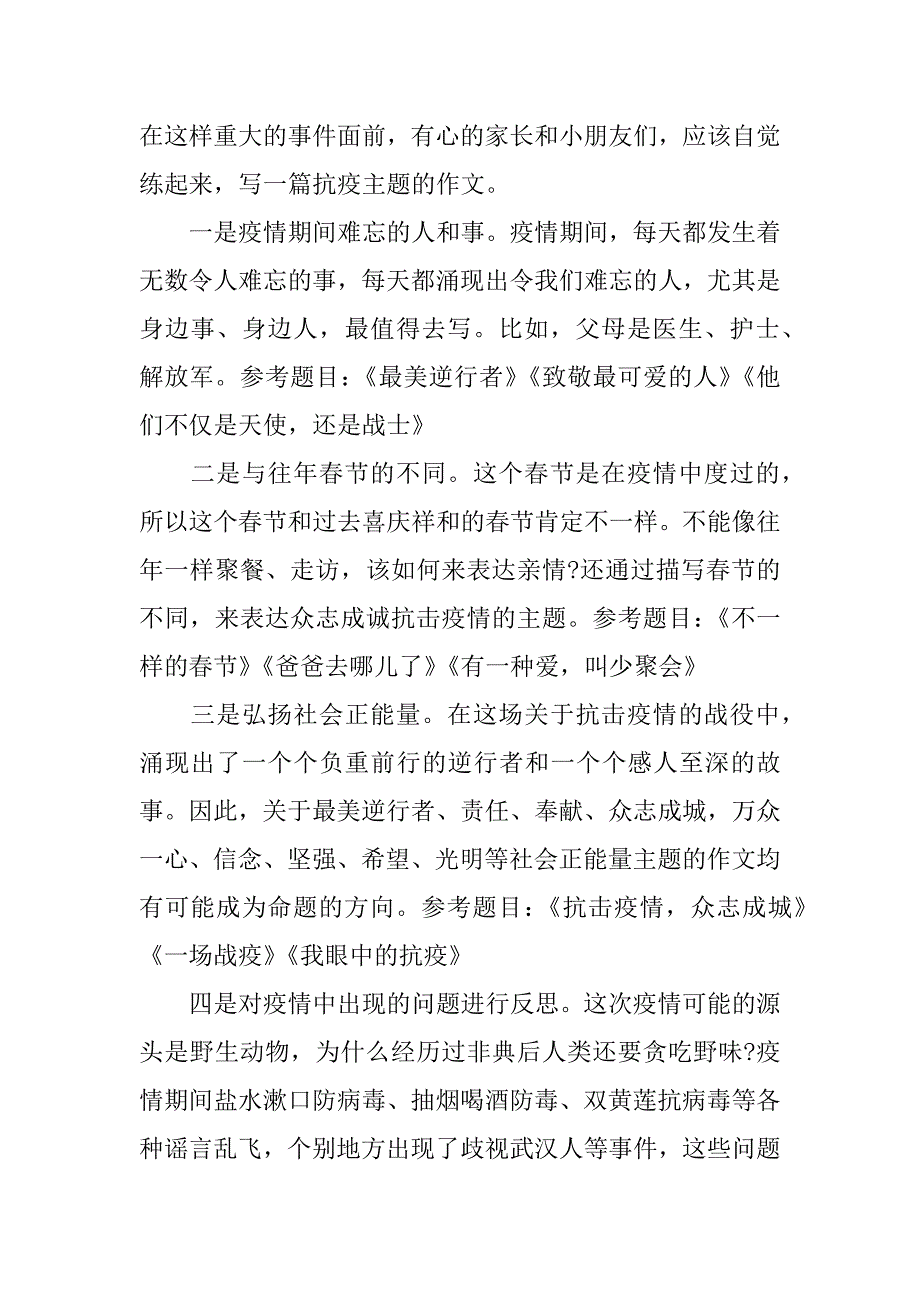 在这样重大的事件面前，有心的家长和小朋友们，应该自觉练起来，写一篇抗疫主题的作文。

一是疫情期间难忘的人和事。疫情期间，每天都发生着无数令人难忘的事，每天都涌现出令我们难忘的人，尤其是身边事、身边人，最值得去写。比如，父母是医生、护士、解放军。参考题目：《最美逆行者》《致敬最可爱的人》《他们不仅是天使，还是战士》

二是与往年春节的不同。这个春节是在疫情中度过的，所以这个春节和过去喜庆祥和的春节肯定不一样。不能像往年一样聚餐、走访，该如何来表达亲情?还通过描写春节的不同，来表达众志成诚抗击疫情的主题。参考题目：《不一样的春节》《爸爸去哪儿了》《有一种爱，叫少聚会》

三是弘扬社会正能量。在这场关于抗击疫情的战役中，涌现出了一个个负重前行的逆行者和一个个感人至深的故事。因此，关于最美逆行者、责任、奉献、众志成城，万众一心、信念、坚强、希望、光明等社会正能量主题的作文均有可能成为命题的方向。参考题目：《抗击疫情，众志成城》《一场战疫》《我眼中的抗疫》

四是对疫情中出现的问题进行反思。这次疫情可能的源头是野生动物，为什么经历过非典后人类还要贪吃野味?疫情期间盐水漱口防病毒、抽烟喝酒防毒、双黄莲抗病毒等各种谣言乱飞，个别地方出现了歧视武汉人等事件，这些问题